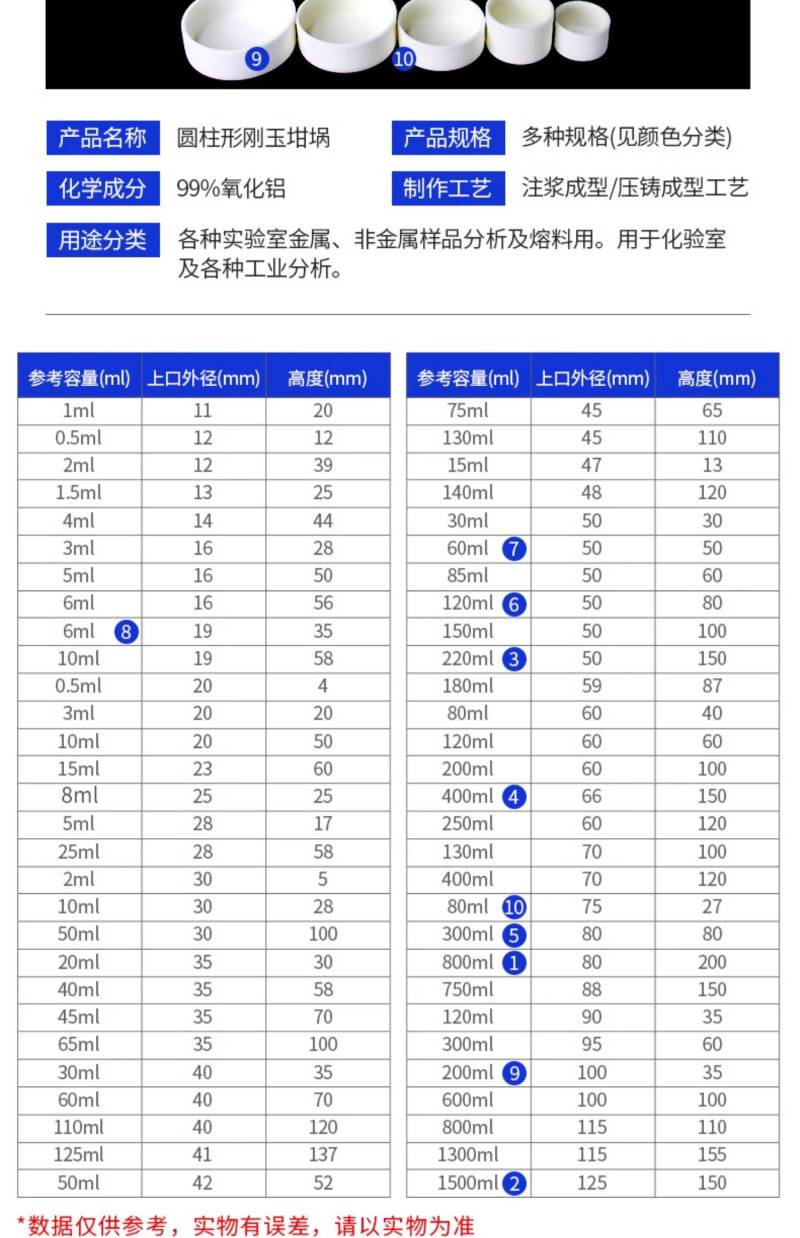 9 10

产品名称 圆柱形刚玉坩埚

产品规格 多种规格(见颜色分类)

化学成分 99%氧化铝

制作工艺 注浆成型/压铸成型工艺

用途分类 各种实验室金属、非金属样品分析及熔料用。用于化验室及各种工业分析。

| 参考容量(ml) | 上口外径(mm) | 高度(mm) |
|---|---|---|
| 1ml | 11 | 20 |
| 0.5ml | 12 | 12 |
| 2ml | 12 | 39 |
| 1.5ml | 13 | 25 |
| 4ml | 14 | 44 |
| 3ml | 16 | 28 |
| 5ml | 16 | 50 |
| 6ml | 16 | 56 |
| 6ml 8 | 19 | 35 |
| 10ml | 19 | 58 |
| 0.5ml | 20 | 4 |
| 3ml | 20 | 20 |
| 10ml | 20 | 50 |
| 15ml | 23 | 60 |
| 8ml | 25 | 25 |
| 5ml | 28 | 17 |
| 25ml | 28 | 58 |
| 2ml | 30 | 5 |
| 10ml | 30 | 28 |
| 50ml | 30 | 100 |
| 20ml | 35 | 30 |
| 40ml | 35 | 58 |
| 45ml | 35 | 70 |
| 65ml | 35 | 100 |
| 30ml | 40 | 35 |
| 60ml | 40 | 70 |
| 110ml | 40 | 120 |
| 125ml | 41 | 137 |
| 50ml | 42 | 52 |

| 参考容量(ml) | 上口外径(mm) | 高度(mm) |
|---|---|---|
| 75ml | 45 | 65 |
| 130ml | 45 | 110 |
| 15ml | 47 | 13 |
| 140ml | 48 | 120 |
| 30ml | 50 | 30 |
| 60ml 7 | 50 | 50 |
| 85ml | 50 | 60 |
| 120ml 6 | 50 | 80 |
| 150ml | 50 | 100 |
| 220ml 3 | 50 | 150 |
| 180ml | 59 | 87 |
| 80ml | 60 | 40 |
| 120ml | 60 | 60 |
| 200ml | 60 | 100 |
| 400ml 4 | 66 | 150 |
| 250ml | 60 | 120 |
| 130ml | 70 | 100 |
| 400ml | 70 | 120 |
| 80ml 10 | 75 | 27 |
| 300ml 5 | 80 | 80 |
| 800ml 1 | 80 | 200 |
| 750ml | 88 | 150 |
| 120ml | 90 | 35 |
| 300ml | 95 | 60 |
| 200ml 9 | 100 | 35 |
| 600ml | 100 | 100 |
| 800ml | 115 | 110 |
| 1300ml | 115 | 155 |
| 1500ml 2 | 125 | 150 |

*数据仅供参考，实物有误差，请以实物为准